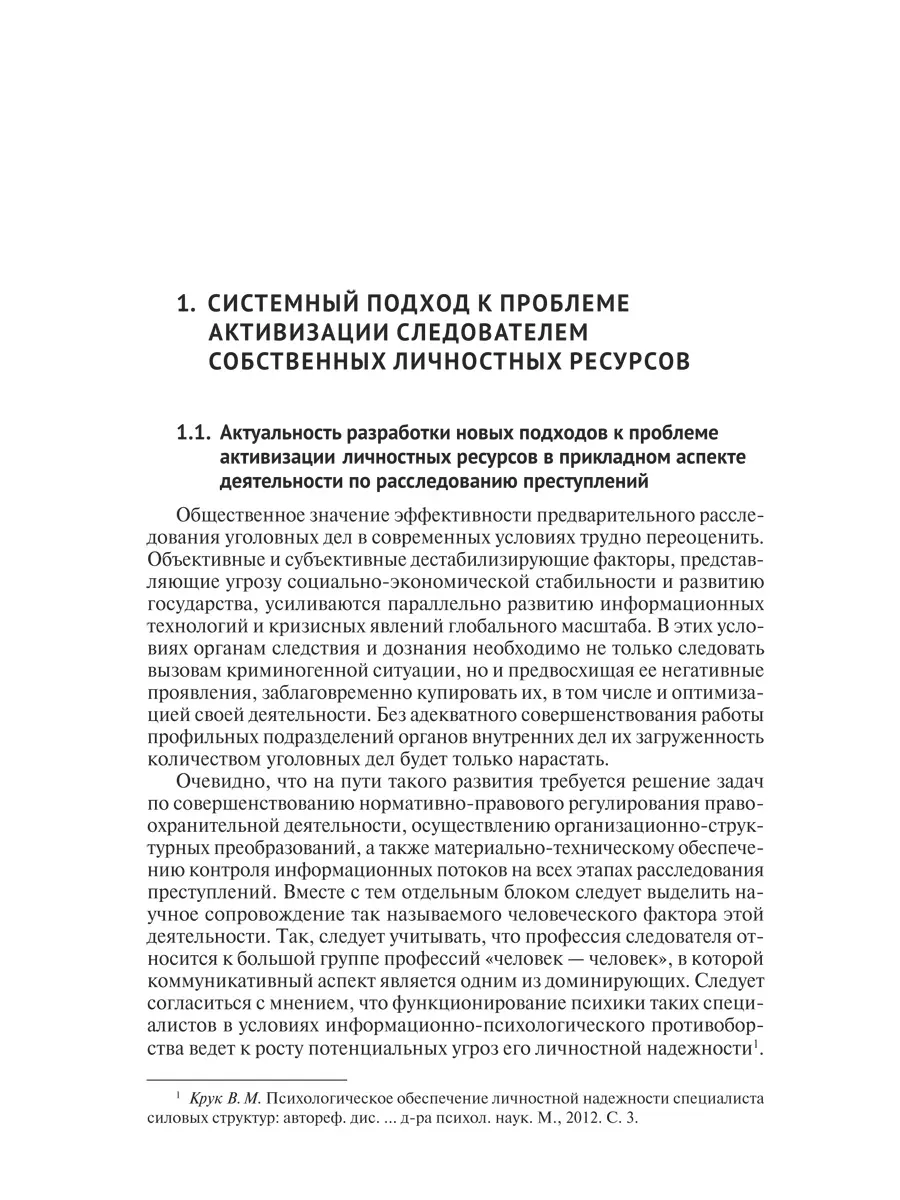 1. СИСТЕМНЫЙ ПОДХОД К ПРОБЛЕМЕ АКТИВИЗАЦИИ СЛЕДОВАТЕЛЕМ СОБСТВЕННЫХ ЛИЧНОСТНЫХ РЕСУРСОВ

1.1. Актуальность разработки новых подходов к проблеме активизации личностных ресурсов в прикладном аспекте деятельности по расследованию преступлений

Общественное значение эффективности предварительного расследования уголовных дел в современных условиях трудно переоценить. Объективные и субъективные дестабилизирующие факторы, представляющие угрозу социально-экономической стабильности и развитию государства, усиливаются параллельно развитию информационных технологий и кризисных явлений глобального масштаба. В этих условиях органам следствия и дознания необходимо не только следовать вызовам криминогенной ситуации, но и предвосхищая ее негативные проявления, заблаговременно купировать их, в том числе и оптимизацией своей деятельности. Без адекватного совершенствования работы профильных подразделений органов внутренних дел их загруженность количеством уголовных дел будет только нарастать.

Очевидно, что на пути такого развития требуется решение задач по совершенствованию нормативно-правового регулирования правоохранительной деятельности, осуществлению организационно-структурных преобразований, а также материально-техническому обеспечению контроля информационных потоков на всех этапах расследования преступлений. Вместе с тем отдельным блоком следует выделить научное сопровождение так называемого человеческого фактора этой деятельности. Так, следует учитывать, что профессия следователя относится к большой группе профессий «человек — человек», в которой коммуникативный аспект является одним из доминирующих. Следует согласиться с мнением, что функционирование психики таких специалистов в условиях информационно-психологического противоборства ведет к росту потенциальных угроз его личностной надежности$^1$.

$^1$ Крук В. М. Психологическое обеспечение личностной надежности специалиста силовых структур: автореф. дис. ... д-ра психол. наук. М., 2012. С. 3.